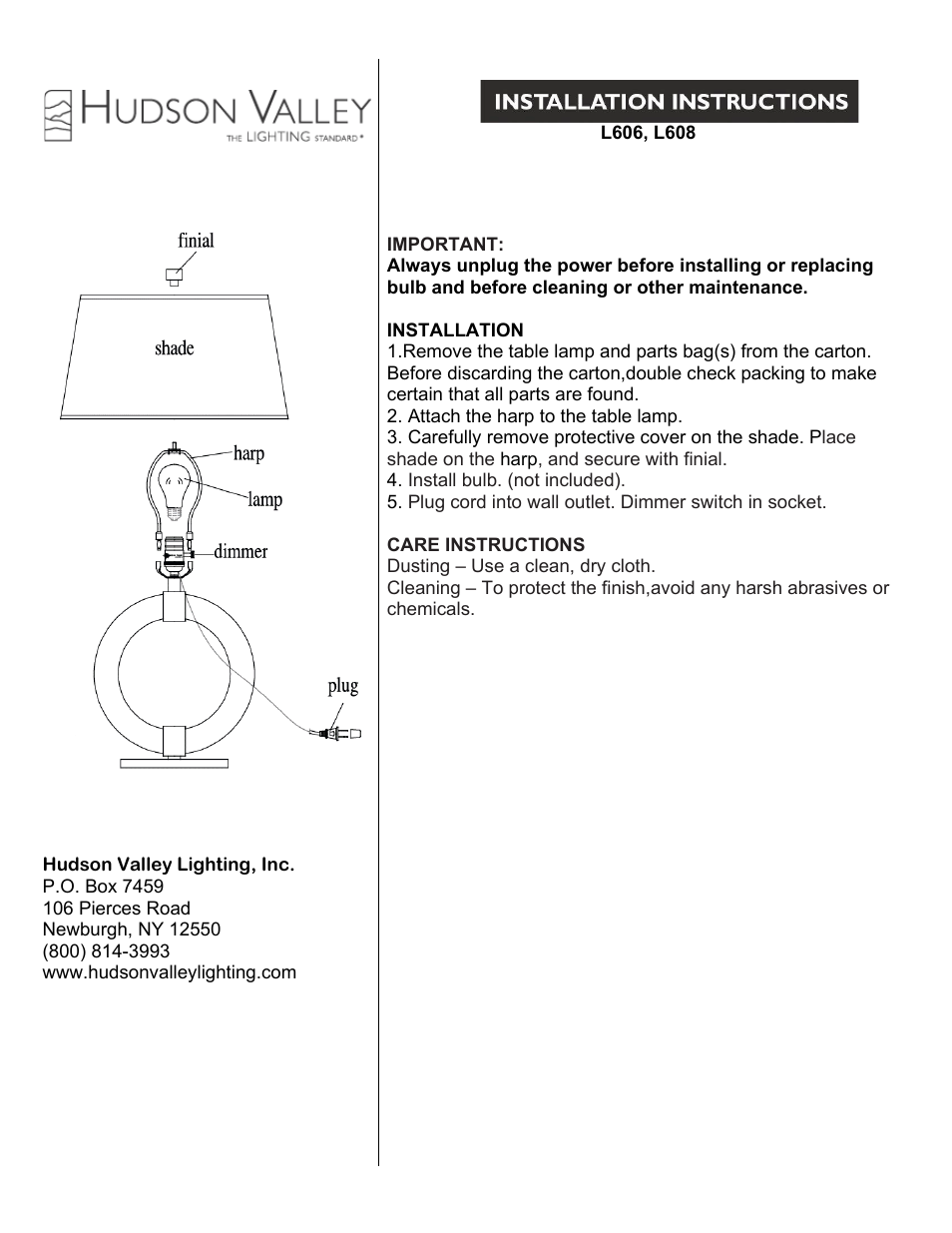 HUDSON VALLEY
THE LIGHTING STANDARD®

finial
shade
harp
lamp
dimmer
plug

Hudson Valley Lighting, Inc.
P.O. Box 7459
106 Pierces Road
Newburgh, NY 12550
(800) 814-3993
www.hudsonvalleylighting.com

INSTALLATION INSTRUCTIONS
L606, L608

IMPORTANT:
Always unplug the power before installing or replacing bulb and before cleaning or other maintenance.

INSTALLATION
1.Remove the table lamp and parts bag(s) from the carton. Before discarding the carton,double check packing to make certain that all parts are found.
2. Attach the harp to the table lamp.
3. Carefully remove protective cover on the shade. Place shade on the harp, and secure with finial.
4. Install bulb. (not included).
5. Plug cord into wall outlet. Dimmer switch in socket.

CARE INSTRUCTIONS
Dusting – Use a clean, dry cloth.
Cleaning – To protect the finish,avoid any harsh abrasives or chemicals.